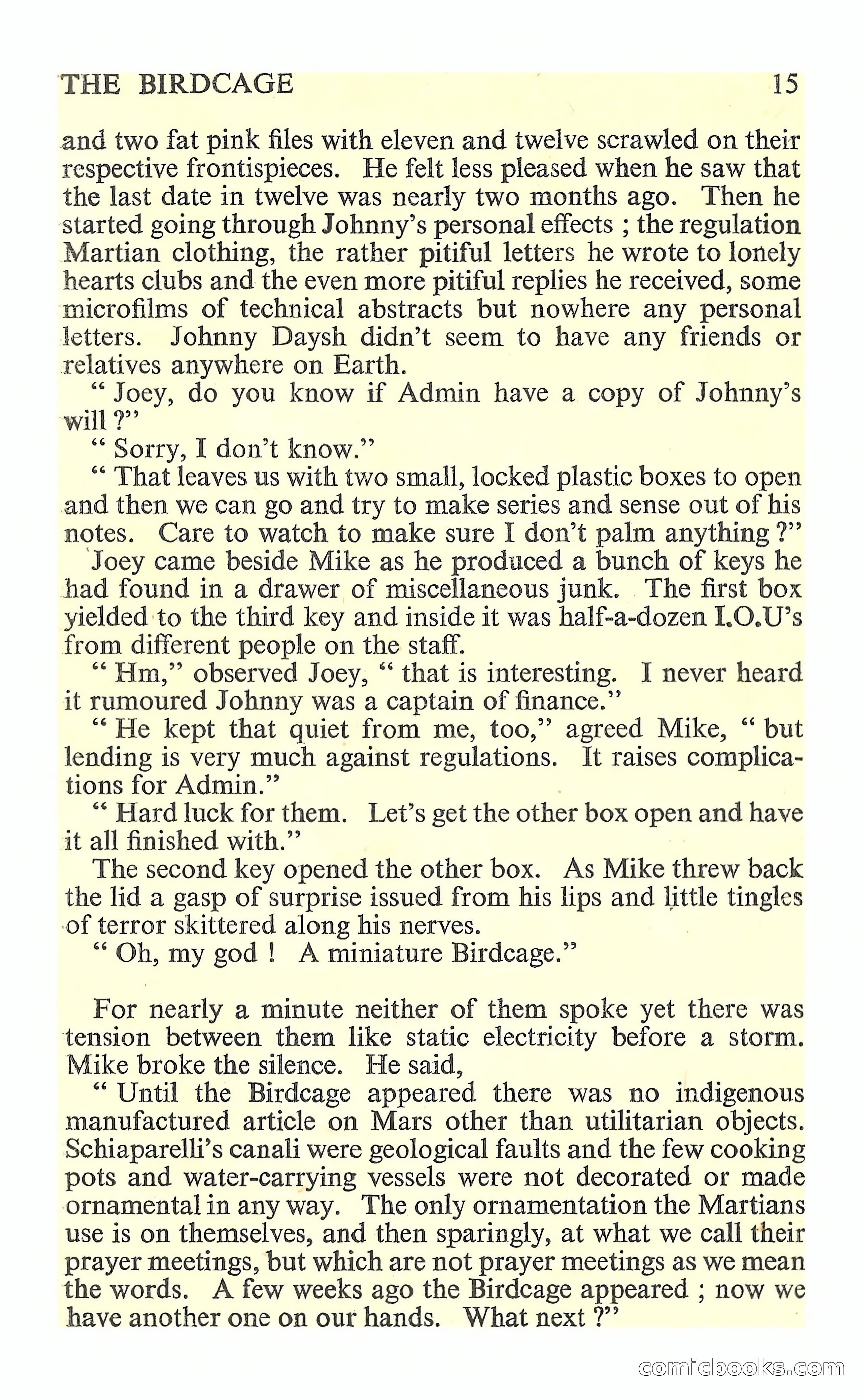 THE BIRDCAGE 15

and two fat pink files with eleven and twelve scrawled on their respective frontispieces. He felt less pleased when he saw that the last date in twelve was nearly two months ago. Then he started going through Johnny's personal effects ; the regulation Martian clothing, the rather pitiful letters he wrote to lonely hearts clubs and the even more pitiful replies he received, some microfilms of technical abstracts but nowhere any personal letters. Johnny Daysh didn't seem to have any friends or relatives anywhere on Earth.

" Joey, do you know if Admin have a copy of Johnny's will ?"

" Sorry, I don't know."

" That leaves us with two small, locked plastic boxes to open and then we can go and try to make series and sense out of his notes. Care to watch to make sure I don't palm anything ?"

Joey came beside Mike as he produced a bunch of keys he had found in a drawer of miscellaneous junk. The first box yielded to the third key and inside it was half-a-dozen I.O.U's from different people on the staff.

" Hm," observed Joey, " that is interesting. I never heard it rumoured Johnny was a captain of finance."

" He kept that quiet from me, too," agreed Mike, " but lending is very much against regulations. It raises complications for Admin."

" Hard luck for them. Let's get the other box open and have it all finished with."

The second key opened the other box. As Mike threw back the lid a gasp of surprise issued from his lips and little tingles of terror skittered along his nerves.

" Oh, my god ! A miniature Birdcage."

For nearly a minute neither of them spoke yet there was tension between them like static electricity before a storm. Mike broke the silence. He said,

" Until the Birdcage appeared there was no indigenous manufactured article on Mars other than utilitarian objects. Schiaparelli's canali were geological faults and the few cooking pots and water-carrying vessels were not decorated or made ornamental in any way. The only ornamentation the Martians use is on themselves, and then sparingly, at what we call their prayer meetings, but which are not prayer meetings as we mean the words. A few weeks ago the Birdcage appeared ; now we have another one on our hands. What next ?"

comicbooks.com